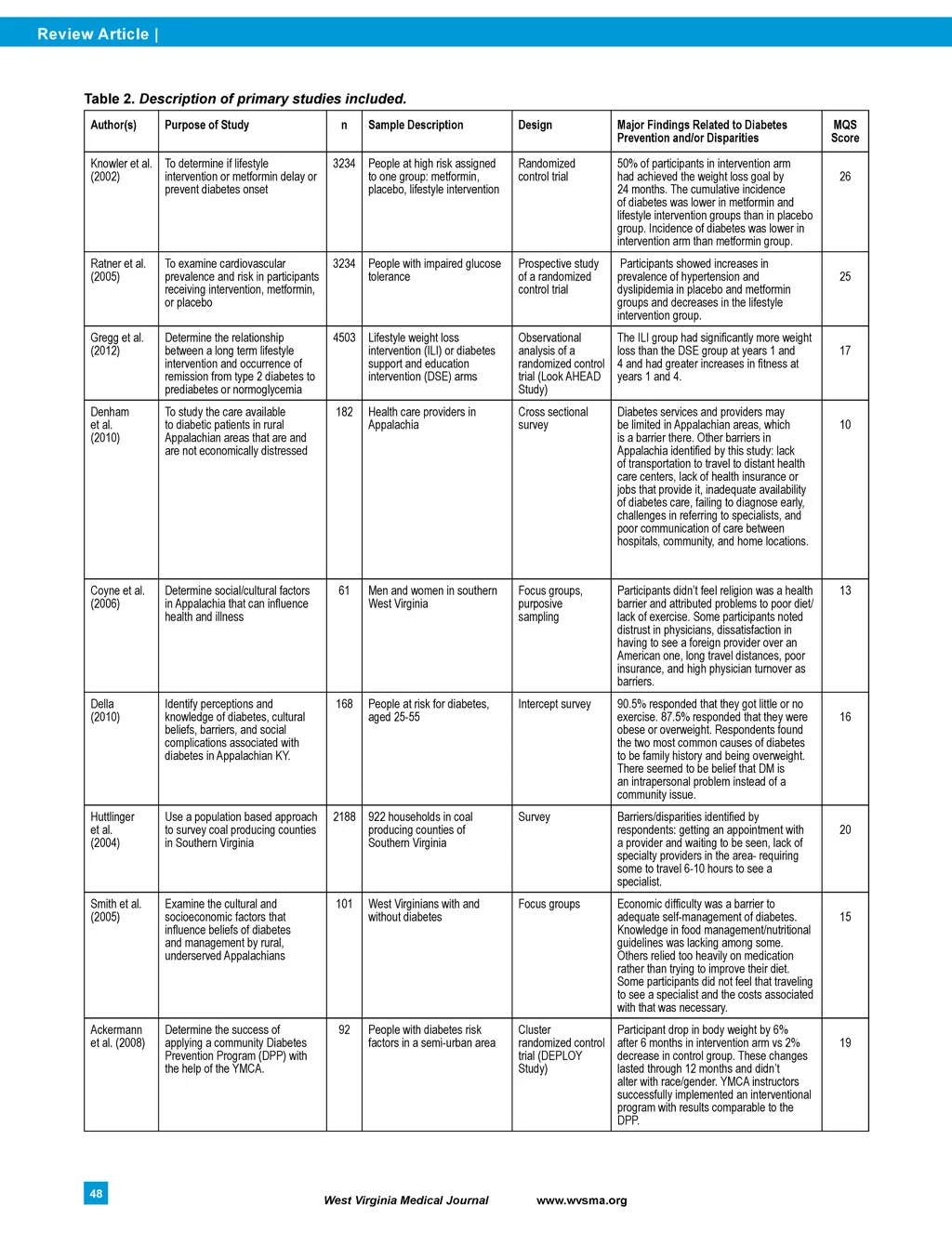 Review Article |

Table 2. Description of primary studies included.

| Author(s) | Purpose of Study | n | Sample Description | Design | Major Findings Related to Diabetes Prevention and/or Disparities | MQS Score |
|---|---|---|---|---|---|---|
| Knowler et al. (2002) | To determine if lifestyle intervention or metformin delay or prevent diabetes onset | 3234 | People at high risk assigned to one group: metformin, placebo, lifestyle intervention | Randomized control trial | 50% of participants in intervention arm had achieved the weight loss goal by 24 months. The cumulative incidence of diabetes was lower in metformin and lifestyle intervention groups than in placebo group. Incidence of diabetes was lower in intervention arm than metformin group. | 26 |
| Ratner et al. (2005) | To examine cardiovascular prevalence and risk in participants receiving intervention, metformin, or placebo | 3234 | People with impaired glucose tolerance | Prospective study of a randomized control trial | Participants showed increases in prevalence of hypertension and dyslipidemia in placebo and metformin groups and decreases in the lifestyle intervention group. | 25 |
| Gregg et al. (2012) | Determine the relationship between a long term lifestyle intervention and occurrence of remission from type 2 diabetes to prediabetes or normoglycemia | 4503 | Lifestyle weight loss intervention (ILI) or diabetes support and education intervention (DSE) arms | Observational analysis of a randomized control trial (Look AHEAD Study) | The ILI group had significantly more weight loss than the DSE group at years 1 and 4 and had greater increases in fitness at years 1 and 4. | 17 |
| Denham et al. (2010) | To study the care available to diabetic patients in rural Appalachian areas that are and are not economically distressed | 182 | Health care providers in Appalachia | Cross sectional survey | Diabetes services and providers may be limited in Appalachian areas, which is a barrier there. Other barriers in Appalachia identified by this study: lack of transportation to travel to distant health care centers, lack of health insurance or jobs that provide it, inadequate availability of diabetes care, failing to diagnose early, challenges in referring to specialists, and poor communication of care between hospitals, community, and home locations. | 10 |
| Coyne et al. (2006) | Determine social/cultural factors in Appalachia that can influence health and illness | 61 | Men and women in southern West Virginia | Focus groups, purposive sampling | Participants didn't feel religion was a health barrier and attributed problems to poor diet/ lack of exercise. Some participants noted distrust in physicians, dissatisfaction in having to see a foreign provider over an American one, long travel distances, poor insurance, and high physician turnover as barriers. | 13 |
| Della (2010) | Identify perceptions and knowledge of diabetes, cultural beliefs, barriers, and social complications associated with diabetes in Appalachian KY. | 168 | People at risk for diabetes, aged 25-55 | Intercept survey | 90.5% responded that they got little or no exercise. 87.5% responded that they were obese or overweight. Respondents found the two most common causes of diabetes to be family history and being overweight. There seemed to be belief that DM is an intrapersonal problem instead of a community issue. | 16 |
| Huttlinger et al. (2004) | Use a population based approach to survey coal producing counties in Southern Virginia | 2188 | 922 households in coal producing counties of Southern Virginia | Survey | Barriers/disparities identified by respondents: getting an appointment with a provider and waiting to be seen, lack of specialty providers in the area- requiring some to travel 6-10 hours to see a specialist. | 20 |
| Smith et al. (2005) | Examine the cultural and socioeconomic factors that influence beliefs of diabetes and management by rural, underserved Appalachians | 101 | West Virginians with and without diabetes | Focus groups | Economic difficulty was a barrier to adequate self-management of diabetes. Knowledge in food management/nutritional guidelines was lacking among some. Others relied too heavily on medication rather than trying to improve their diet. Some participants did not feel that traveling to see a specialist and the costs associated with that was necessary. | 15 |
| Ackermann et al. (2008) | Determine the success of applying a community Diabetes Prevention Program (DPP) with the help of the YMCA. | 92 | People with diabetes risk factors in a semi-urban area | Cluster randomized control trial (DEPLOY Study) | Participant drop in body weight by 6% after 6 months in intervention arm vs 2% decrease in control group. These changes lasted through 12 months and didn't alter with race/gender. YMCA instructors successfully implemented an interventional program with results comparable to the DPP. | 19 |

48

West Virginia Medical Journal www.wvsma.org